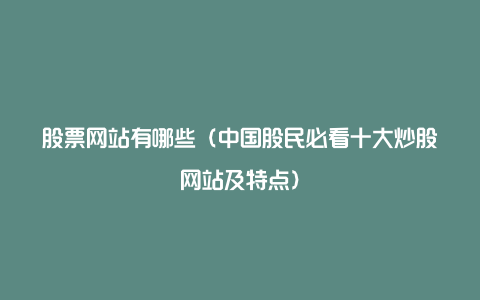 股票网站有哪些（中国股民必看十大炒股网站及特点）